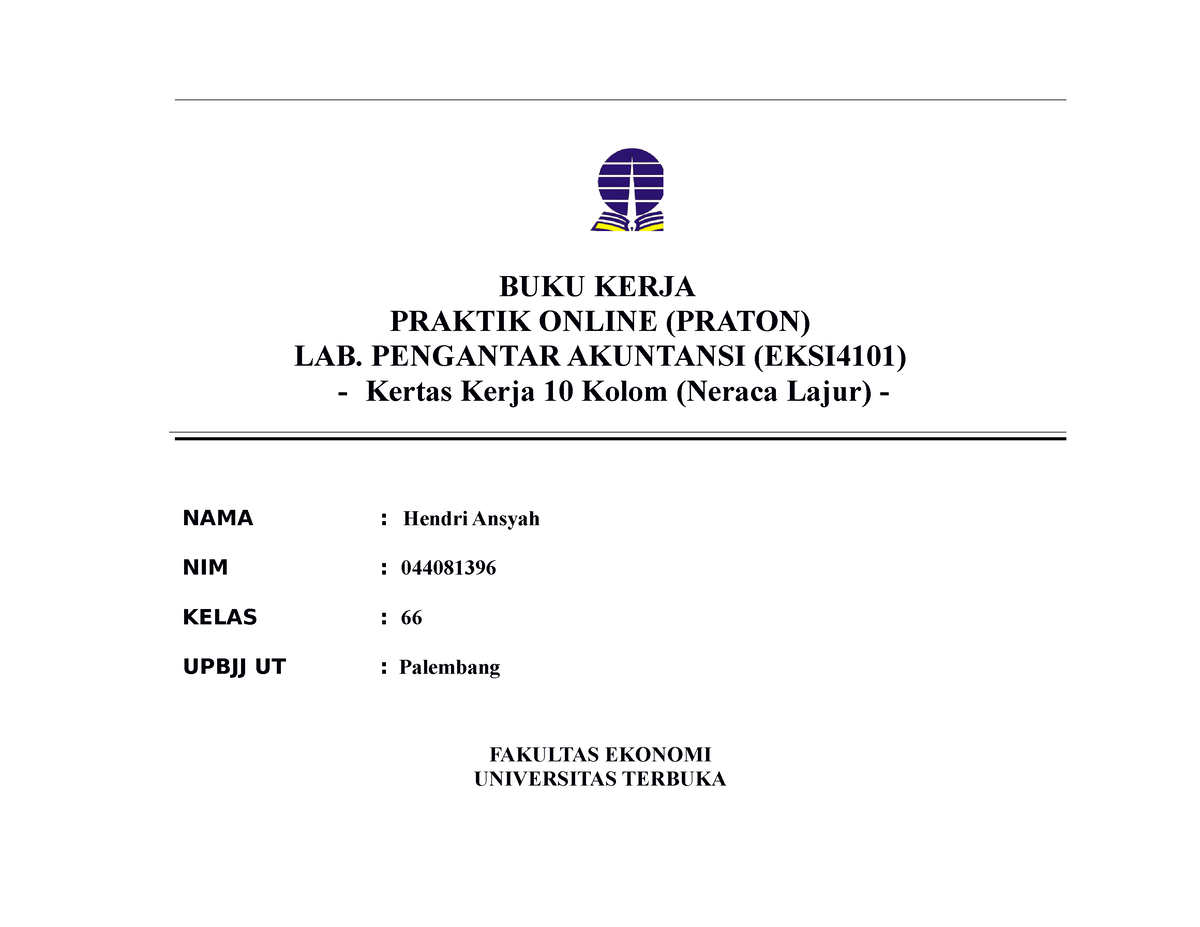 BUKU KERJA
PRAKTIK ONLINE (PRATON)
LAB. PENGANTAR AKUNTANSI (EKSI4101)
- Kertas Kerja 10 Kolom (Neraca Lajur) -

NAMA : Hendri Ansyah

NIM : 044081396

KELAS : 66

UPBJJ UT : Palembang

FAKULTAS EKONOMI
UNIVERSITAS TERBUKA